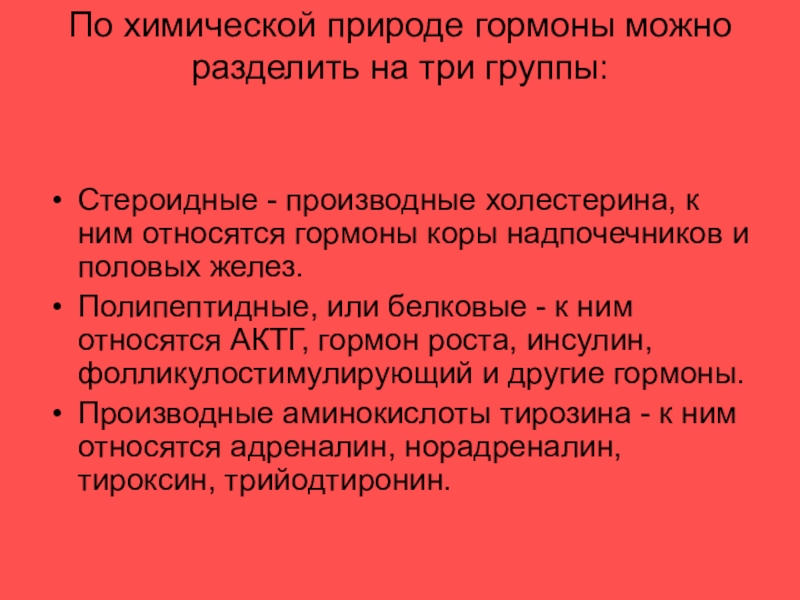 По химической природе гормоны можно разделить на три группы:

• Стероидные - производные холестерина, к ним относятся гормоны коры надпочечников и половых желез.
• Полипептидные, или белковые - к ним относятся АКТГ, гормон роста, инсулин, фолликулостимулирующий и другие гормоны.
• Производные аминокислоты тирозина - к ним относятся адреналин, норадреналин, тироксин, трийодтиронин.